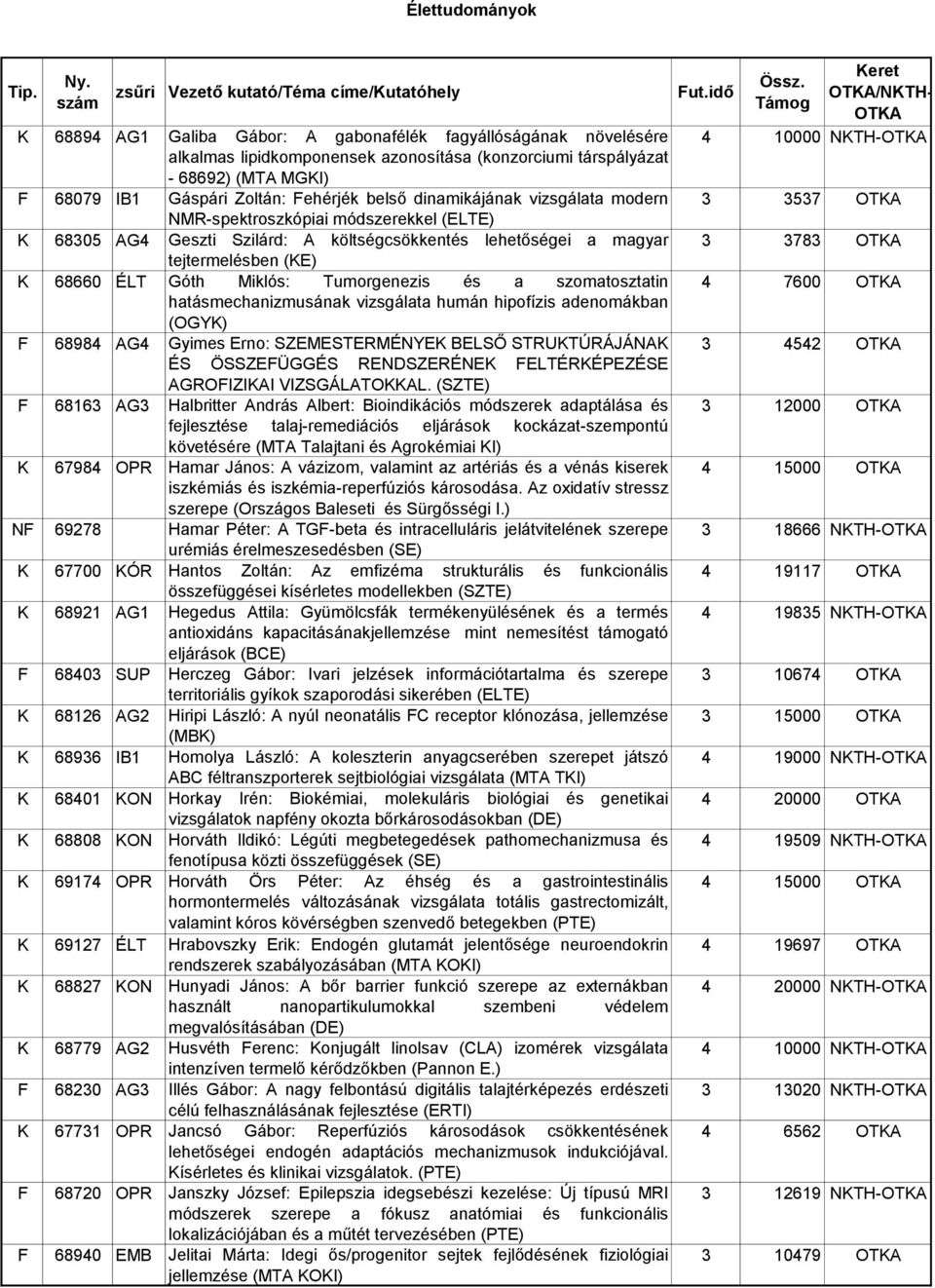 Élettudományok

| Tip. | Ny. szám | zsűri | Vezető kutató/Téma címe/Kutatóhely | Fut.idő | Össz. Támog | Keret OTKA/NKTH-OTKA |
|---|---|---|---|---|---|---|
| K | 68894 | AG1 | Galiba Gábor: A gabonafélék fagyállóságának növelésére alkalmas lipidkomponensek azonosítása (konzorciumi társpályázat - 68692) (MTA MGKI) | 4 | 10000 | NKTH-OTKA |
| F | 68079 | IB1 | Gáspári Zoltán: Fehérjék belső dinamikájának vizsgálata modern NMR-spektroszkópiai módszerekkel (ELTE) | 3 | 3537 | OTKA |
| K | 68305 | AG4 | Geszti Szilárd: A költségcsökkentés lehetőségei a magyar tejtermelésben (KE) | 3 | 3783 | OTKA |
| K | 68660 | ÉLT | Góth Miklós: Tumorgenezis és a szomatosztatin hatásmechanizmusának vizsgálata humán hipofízis adenomákban (OGYK) | 4 | 7600 | OTKA |
| F | 68984 | AG4 | Gyimes Erno: SZEMESTERMÉNYEK BELSŐ STRUKTÚRÁJÁNAK ÉS ÖSSZEFÜGGÉS RENDSZERÉNEK FELTÉRKÉPEZÉSE AGROFIZIKAI VIZSGÁLATOKKAL. (SZTE) | 3 | 4542 | OTKA |
| F | 68163 | AG3 | Halbritter András Albert: Bioindikációs módszerek adaptálása és fejlesztése talaj-remediációs eljárások kockázat-szempontú követésére (MTA Talajtani és Agrokémiai KI) | 3 | 12000 | OTKA |
| K | 67984 | OPR | Hamar János: A vázizom, valamint az artériás és a vénás kiserek iszkémiás és iszkémia-reperfúziós károsodása. Az oxidatív stressz szerepe (Országos Baleseti és Sürgősségi I.) | 4 | 15000 | OTKA |
| NF | 69278 | | Hamar Péter: A TGF-beta és intracelluláris jelátvitelének szerepe urémiás érelmeszesedésben (SE) | 3 | 18666 | NKTH-OTKA |
| K | 67700 | KÓR | Hantos Zoltán: Az emfizéma strukturális és funkcionális összefüggései kísérletes modellekben (SZTE) | 4 | 19117 | OTKA |
| K | 68921 | AG1 | Hegedus Attila: Gyümölcsfák termékenyülésének és a termés antioxidáns kapacitásánakjellemzése mint nemesítést támogató eljárások (BCE) | 4 | 19835 | NKTH-OTKA |
| F | 68403 | SUP | Herczeg Gábor: Ivari jelzések információtartalma és szerepe territoriális gyíkok szaporodási sikerében (ELTE) | 3 | 10674 | OTKA |
| K | 68126 | AG2 | Hiripi László: A nyúl neonatális FC receptor klónozása, jellemzése (MBK) | 3 | 15000 | OTKA |
| K | 68936 | IB1 | Homolya László: A koleszterin anyagcserében szerepet játszó ABC féltranszporterek sejtbiológiai vizsgálata (MTA TKI) | 4 | 19000 | NKTH-OTKA |
| K | 68401 | KON | Horkay Irén: Biokémiai, molekuláris biológiai és genetikai vizsgálatok napfény okozta bőrkárosodásokban (DE) | 4 | 20000 | OTKA |
| K | 68808 | KON | Horváth Ildikó: Légúti megbetegedések pathomechanizmusa és fenotípusa közti összefüggések (SE) | 4 | 19509 | NKTH-OTKA |
| K | 69174 | OPR | Horváth Örs Péter: Az éhség és a gastrointestinális hormontermelés változásának vizsgálata totális gastrectomizált, valamint kóros kövérségben szenvedő betegekben (PTE) | 4 | 15000 | OTKA |
| K | 69127 | ÉLT | Hrabovszky Erik: Endogén glutamát jelentősége neuroendokrin rendszerek szabályozásában (MTA KOKI) | 4 | 19697 | OTKA |
| K | 68827 | KON | Hunyadi János: A bőr barrier funkció szerepe az externákban használt nanopartikulumokkal szembeni védelem megvalósításában (DE) | 4 | 20000 | NKTH-OTKA |
| K | 68779 | AG2 | Husvéth Ferenc: Konjugált linolsav (CLA) izomérek vizsgálata intenzíven termelő kérődzőkben (Pannon E.) | 4 | 10000 | NKTH-OTKA |
| F | 68230 | AG3 | Illés Gábor: A nagy felbontású digitális talajtérképezés erdészeti célú felhasználásának fejlesztése (ERTI) | 3 | 13020 | NKTH-OTKA |
| K | 67731 | OPR | Jancsó Gábor: Reperfúziós károsodások csökkentésének lehetőségei endogén adaptációs mechanizmusok indukciójával. Kísérletes és klinikai vizsgálatok. (PTE) | 4 | 6562 | OTKA |
| F | 68720 | OPR | Janszky József: Epilepszia idegsebészi kezelése: Új típusú MRI módszerek szerepe a fókusz anatómiai és funkcionális lokalizációjában és a műtét tervezésében (PTE) | 3 | 12619 | NKTH-OTKA |
| F | 68940 | EMB | Jelitai Márta: Idegi ős/progenitor sejtek fejlődésének fiziológiai jellemzése (MTA KOKI) | 3 | 10479 | OTKA |